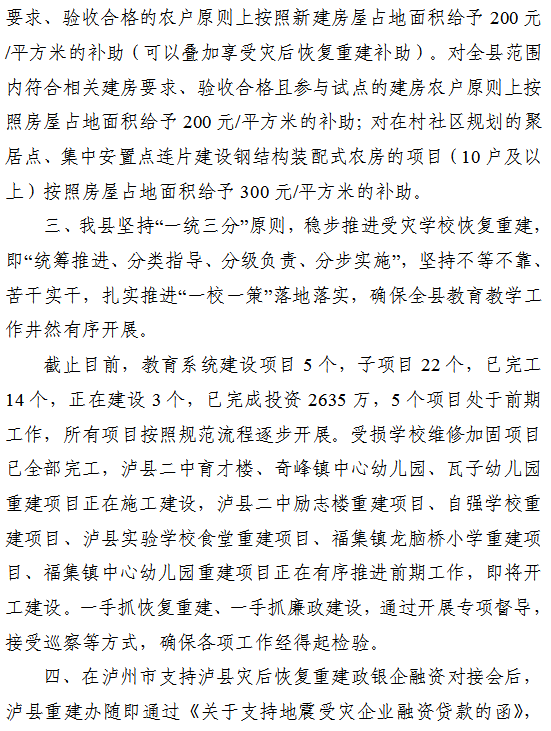 要求、验收合格的农户原则上按照新建房屋占地面积给予 200 元/平方米的补助（可以叠加享受灾后恢复重建补助）。对全县范围内符合相关建房要求、验收合格且参与试点的建房农户原则上按照房屋占地面积给予 200 元/平方米的补助；对在村社区规划的聚居点、集中安置点连片建设钢结构装配式农房的项目（10 户及以上）按照房屋占地面积给予 300 元/平方米的补助。

三、我县坚持“一统三分”原则，稳步推进受灾学校恢复重建，即“统筹推进、分类指导、分级负责、分步实施”，坚持不等不靠、苦干实干，扎实推进“一校一策”落地落实，确保全县教育教学工作井然有序开展。

截止目前，教育系统建设项目 5 个，子项目 22 个，已完工 14 个，正在建设 3 个，已完成投资 2635 万，5 个项目处于前期工作，所有项目按照规范流程逐步开展。受损学校维修加固项目已全部完工，泸县二中育才楼、奇峰镇中心幼儿园、瓦子幼儿园重建项目正在施工建设，泸县二中励志楼重建项目、自强学校重建项目、泸县实验学校食堂重建项目、福集镇龙脑桥小学重建项目、福集镇中心幼儿园重建项目正在有序推进前期工作，即将开工建设。一手抓恢复重建、一手抓廉政建设，通过开展专项督导，接受巡察等方式，确保各项工作经得起检验。

四、在泸州市支持泸县灾后恢复重建政银企融资对接会后，泸县重建办随即通过《关于支持地震受灾企业融资贷款的函》，